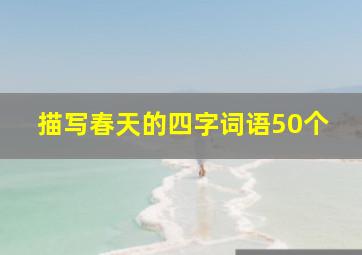 描写春天的四字词语50个